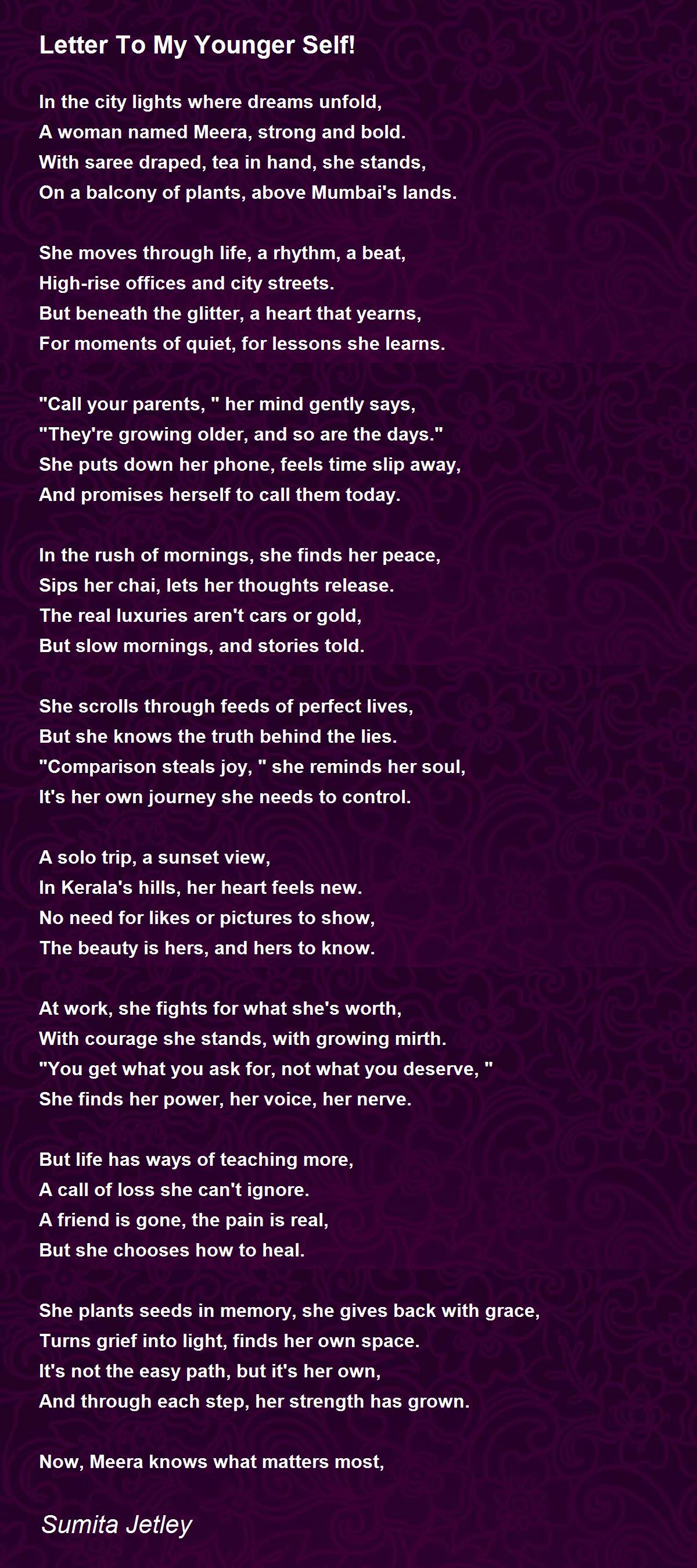 Letter To My Younger Self!

In the city lights where dreams unfold,
A woman named Meera, strong and bold.
With saree draped, tea in hand, she stands,
On a balcony of plants, above Mumbai's lands.

She moves through life, a rhythm, a beat,
High-rise offices and city streets.
But beneath the glitter, a heart that yearns,
For moments of quiet, for lessons she learns.

"Call your parents, " her mind gently says,
"They're growing older, and so are the days."
She puts down her phone, feels time slip away,
And promises herself to call them today.

In the rush of mornings, she finds her peace,
Sips her chai, lets her thoughts release.
The real luxuries aren't cars or gold,
But slow mornings, and stories told.

She scrolls through feeds of perfect lives,
But she knows the truth behind the lies.
"Comparison steals joy, " she reminds her soul,
It's her own journey she needs to control.

A solo trip, a sunset view,
In Kerala's hills, her heart feels new.
No need for likes or pictures to show,
The beauty is hers, and hers to know.

At work, she fights for what she's worth,
With courage she stands, with growing mirth.
"You get what you ask for, not what you deserve, "
She finds her power, her voice, her nerve.

But life has ways of teaching more,
A call of loss she can't ignore.
A friend is gone, the pain is real,
But she chooses how to heal.

She plants seeds in memory, she gives back with grace,
Turns grief into light, finds her own space.
It's not the easy path, but it's her own,
And through each step, her strength has grown.

Now, Meera knows what matters most,

Sumita Jetley